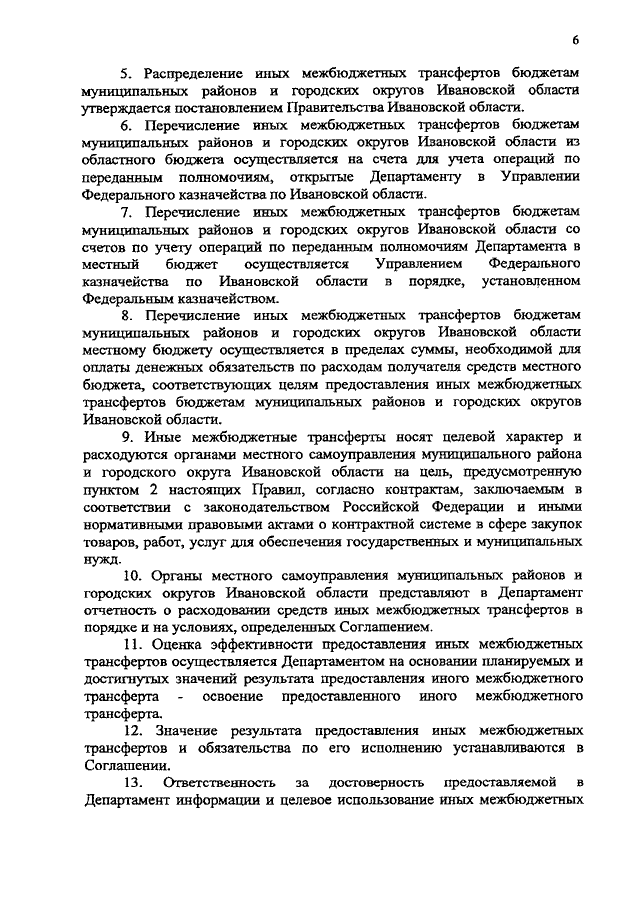 6

5. Распределение иных межбюджетных трансфертов бюджетам муниципальных районов и городских округов Ивановской области утверждается постановлением Правительства Ивановской области.

6. Перечисление иных межбюджетных трансфертов бюджетам муниципальных районов и городских округов Ивановской области из областного бюджета осуществляется на счета для учета операций по переданным полномочиям, открытые Департаменту в Управлении Федерального казначейства по Ивановской области.

7. Перечисление иных межбюджетных трансфертов бюджетам муниципальных районов и городских округов Ивановской области со счетов по учету операций по переданным полномочиям Департамента в местный бюджет осуществляется Управлением Федерального казначейства по Ивановской области в порядке, установленном Федеральным казначейством.

8. Перечисление иных межбюджетных трансфертов бюджетам муниципальных районов и городских округов Ивановской области местному бюджету осуществляется в пределах суммы, необходимой для оплаты денежных обязательств по расходам получателя средств местного бюджета, соответствующих целям предоставления иных межбюджетных трансфертов бюджетам муниципальных районов и городских округов Ивановской области.

9. Иные межбюджетные трансферты носят целевой характер и расходуются органами местного самоуправления муниципального района и городского округа Ивановской области на цель, предусмотренную пунктом 2 настоящих Правил, согласно контрактам, заключаемым в соответствии с законодательством Российской Федерации и иными нормативными правовыми актами о контрактной системе в сфере закупок товаров, работ, услуг для обеспечения государственных и муниципальных нужд.

10. Органы местного самоуправления муниципальных районов и городских округов Ивановской области представляют в Департамент отчетность о расходовании средств иных межбюджетных трансфертов в порядке и на условиях, определенных Соглашением.

11. Оценка эффективности предоставления иных межбюджетных трансфертов осуществляется Департаментом на основании планируемых и достигнутых значений результата предоставления иного межбюджетного трансферта - освоение предоставленного иного межбюджетного трансферта.

12. Значение результата предоставления иных межбюджетных трансфертов и обязательства по его исполнению устанавливаются в Соглашении.

13. Ответственность за достоверность предоставляемой в Департамент информации и целевое использование иных межбюджетных